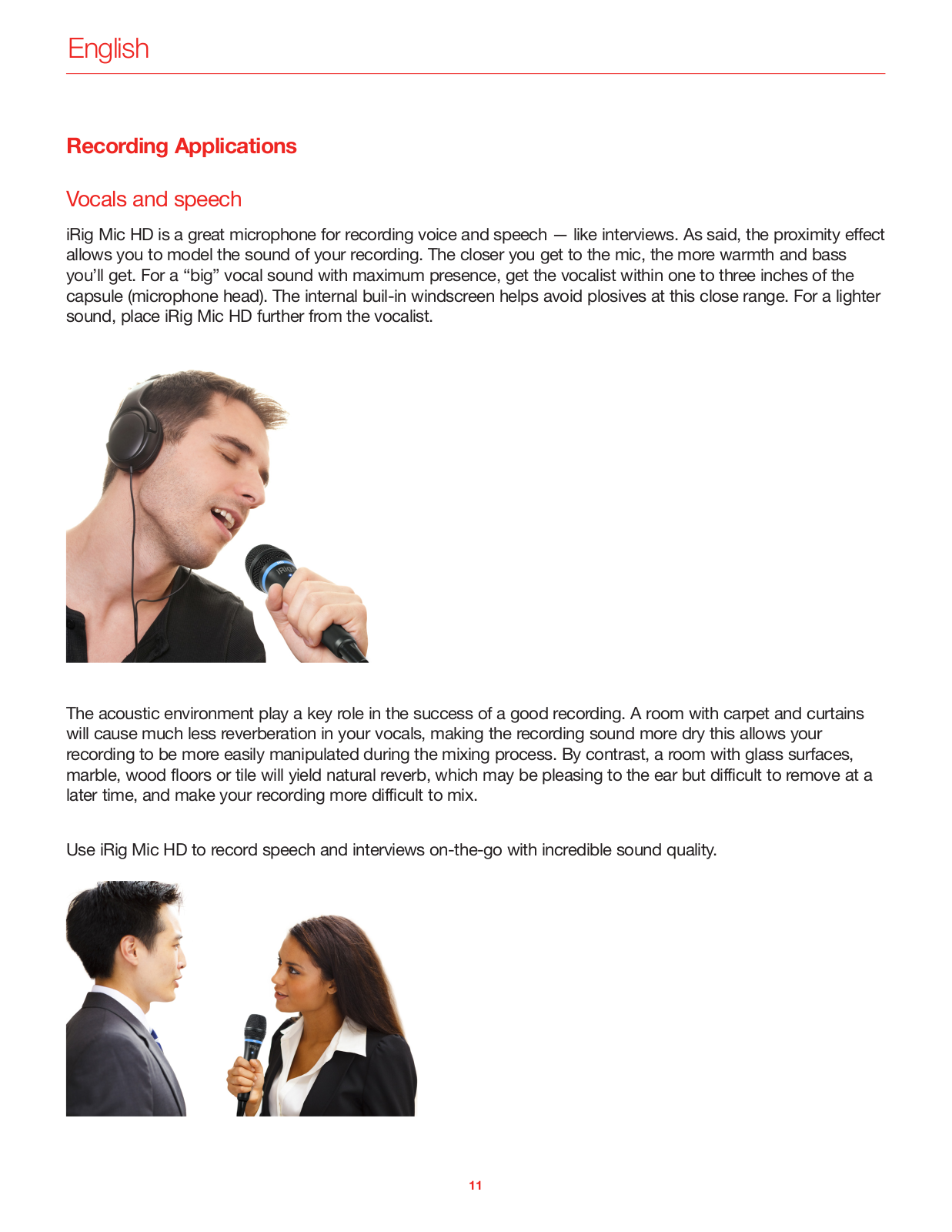 English

Recording Applications

Vocals and speech

iRig Mic HD is a great microphone for recording voice and speech — like interviews. As said, the proximity effect allows you to model the sound of your recording. The closer you get to the mic, the more warmth and bass you'll get. For a "big" vocal sound with maximum presence, get the vocalist within one to three inches of the capsule (microphone head). The internal buil-in windscreen helps avoid plosives at this close range. For a lighter sound, place iRig Mic HD further from the vocalist.

iRig

The acoustic environment play a key role in the success of a good recording. A room with carpet and curtains will cause much less reverberation in your vocals, making the recording sound more dry this allows your recording to be more easily manipulated during the mixing process. By contrast, a room with glass surfaces, marble, wood floors or tile will yield natural reverb, which may be pleasing to the ear but difficult to remove at a later time, and make your recording more difficult to mix.

Use iRig Mic HD to record speech and interviews on-the-go with incredible sound quality.

11